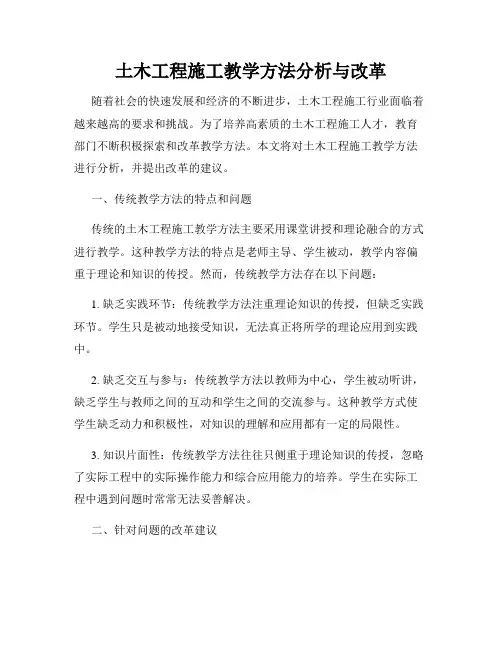 土木工程施工教学方法分析与改革

随着社会的快速发展和经济的不断进步，土木工程施工行业面临着越来越高的要求和挑战。为了培养高素质的土木工程施工人才，教育部门不断积极探索和改革教学方法。本文将对土木工程施工教学方法进行分析，并提出改革的建议。

一、传统教学方法的特点和问题

传统的土木工程施工教学方法主要采用课堂讲授和理论融合的方式进行教学。这种教学方法的特点是老师主导、学生被动，教学内容偏重于理论和知识的传授。然而，传统教学方法存在以下问题：

1. 缺乏实践环节：传统教学方法注重理论知识的传授，但缺乏实践环节。学生只是被动地接受知识，无法真正将所学的理论应用到实践中。

2. 缺乏交互与参与：传统教学方法以教师为中心，学生被动听讲，缺乏学生与教师之间的互动和学生之间的交流参与。这种教学方式使学生缺乏动力和积极性，对知识的理解和应用都有一定的局限性。

3. 知识片面性：传统教学方法往往只侧重于理论知识的传授，忽略了实际工程中的实际操作能力和综合应用能力的培养。学生在实际工程中遇到问题时常常无法妥善解决。

二、针对问题的改革建议